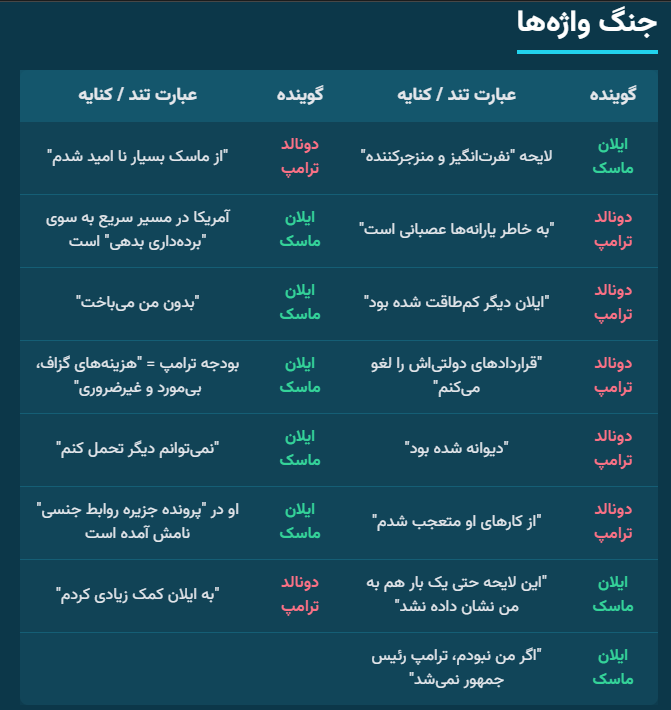 جنگ واژه‌ها

| گوینده | عبارت تند / کنایه | گوینده | عبارت تند / کنایه |
|---|---|---|---|
| ایلان ماسک | لایحه "نفرت‌انگیز و منزجرکننده" | دونالد ترامپ | "از ماسک بسیار نا امید شدم" |
| دونالد ترامپ | "به خاطر یارانه‌ها عصبانی است" | ایلان ماسک | آمریکا در مسیر سریع به سوی "برده‌داری بدهی" است |
| دونالد ترامپ | "ایلان دیگر کم‌طاقت شده بود" | ایلان ماسک | "بدون من می‌باخت" |
| دونالد ترامپ | "قراردادهای دولتی‌اش را لغو می‌کنم" | ایلان ماسک | بودجه ترامپ = "هزینه‌های گزاف، بی‌مورد و غیرضروری" |
| دونالد ترامپ | "دیوانه شده بود" | ایلان ماسک | "نمی‌توانم دیگر تحمل کنم" |
| دونالد ترامپ | "از کارهای او متعجب شدم" | ایلان ماسک | او در "پرونده جزیره روابط جنسی" نامش آمده است |
| ایلان ماسک | "این لایحه حتی یک بار هم به من نشان داده نشد" | دونالد ترامپ | "به ایلان کمک زیادی کردم" |
| ایلان ماسک | "اگر من نبودم، ترامپ رئیس جمهور نمی‌شد" | | |